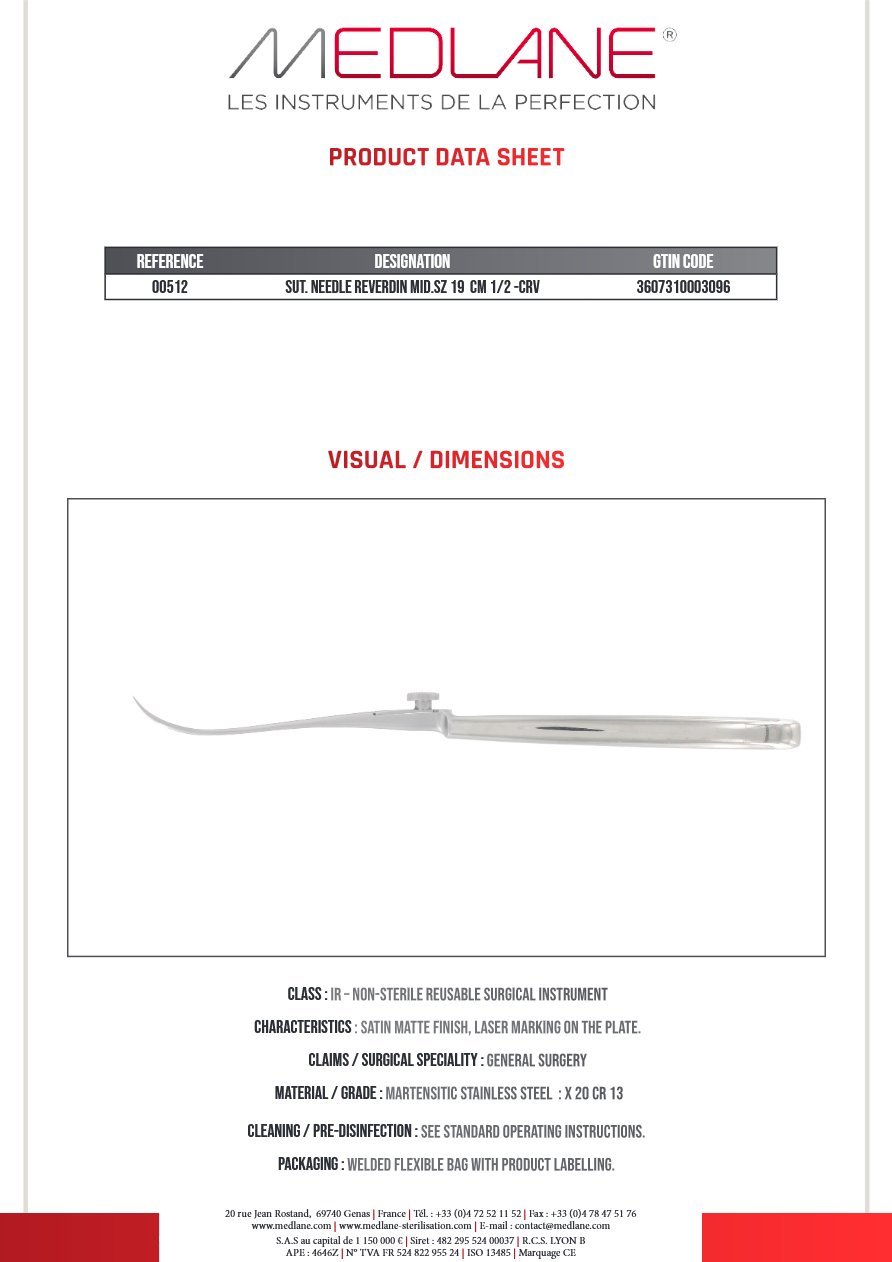 MEDLANE®
LES INSTRUMENTS DE LA PERFECTION

PRODUCT DATA SHEET

| REFERENCE | DESIGNATION | GTIN CODE |
|---|---|---|
| 00512 | SUT. NEEDLE REVERDIN MID.SZ 19 CM 1/2 -CRV | 3607310003096 |

VISUAL / DIMENSIONS

CLASS : IR – NON-STERILE REUSABLE SURGICAL INSTRUMENT

CHARACTERISTICS : SATIN MATTE FINISH, LASER MARKING ON THE PLATE.

CLAIMS / SURGICAL SPECIALITY : GENERAL SURGERY

MATERIAL / GRADE : MARTENSITIC STAINLESS STEEL : X 20 CR 13

CLEANING / PRE-DISINFECTION : SEE STANDARD OPERATING INSTRUCTIONS.

PACKAGING : WELDED FLEXIBLE BAG WITH PRODUCT LABELLING.

20 rue Jean Rostand, 69740 Genas | France | Tél. : +33 (0)4 72 52 11 52 | Fax : +33 (0)4 78 47 51 76
www.medlane.com | www.medlane-sterilisation.com | E-mail : contact@medlane.com
S.A.S au capital de 1 150 000 € | Siret : 482 295 524 00037 | R.C.S. LYON B
APE : 4646Z | N° TVA FR 524 822 955 24 | ISO 13485 | Marquage CE